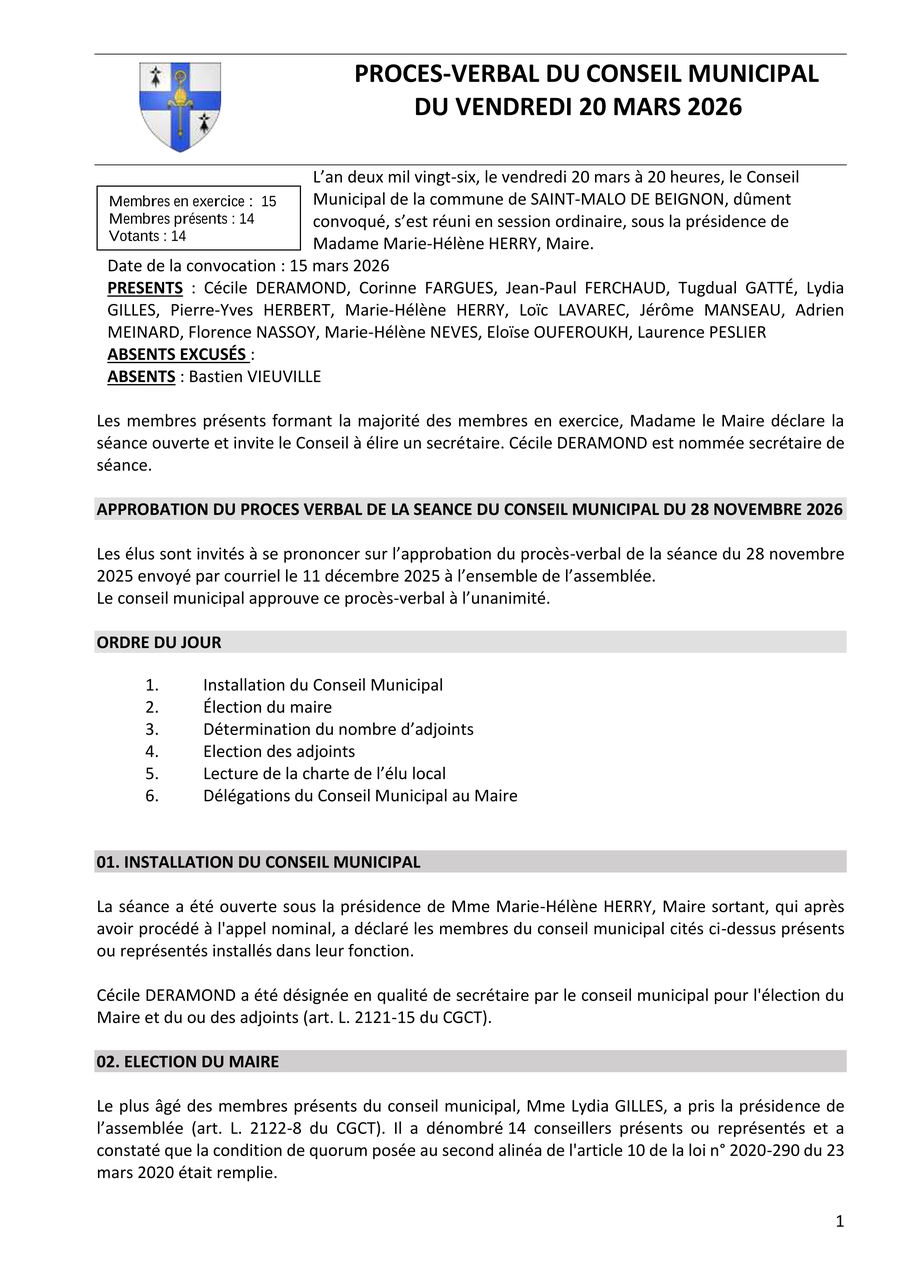 PROCES-VERBAL DU CONSEIL MUNICIPAL
DU VENDREDI 20 MARS 2026

Membres en exercice : 15
Membres présents : 14
Votants : 14

L'an deux mil vingt-six, le vendredi 20 mars à 20 heures, le Conseil Municipal de la commune de SAINT-MALO DE BEIGNON, dûment convoqué, s'est réuni en session ordinaire, sous la présidence de Madame Marie-Hélène HERRY, Maire.

Date de la convocation : 15 mars 2026
PRESENTS : Cécile DERAMOND, Corinne FARGUES, Jean-Paul FERCHAUD, Tugdual GATTÉ, Lydia GILLES, Pierre-Yves HERBERT, Marie-Hélène HERRY, Loïc LAVAREC, Jérôme MANSEAU, Adrien MEINARD, Florence NASSOY, Marie-Hélène NEVES, Eloïse OUFEROUKH, Laurence PESLIER
ABSENTS EXCUSÉS :
ABSENTS : Bastien VIEUVILLE

Les membres présents formant la majorité des membres en exercice, Madame le Maire déclare la séance ouverte et invite le Conseil à élire un secrétaire. Cécile DERAMOND est nommée secrétaire de séance.

APPROBATION DU PROCES VERBAL DE LA SEANCE DU CONSEIL MUNICIPAL DU 28 NOVEMBRE 2026

Les élus sont invités à se prononcer sur l'approbation du procès-verbal de la séance du 28 novembre 2025 envoyé par courriel le 11 décembre 2025 à l'ensemble de l'assemblée.
Le conseil municipal approuve ce procès-verbal à l'unanimité.

ORDRE DU JOUR

1. Installation du Conseil Municipal
2. Élection du maire
3. Détermination du nombre d'adjoints
4. Election des adjoints
5. Lecture de la charte de l'élu local
6. Délégations du Conseil Municipal au Maire

01. INSTALLATION DU CONSEIL MUNICIPAL

La séance a été ouverte sous la présidence de Mme Marie-Hélène HERRY, Maire sortant, qui après avoir procédé à l'appel nominal, a déclaré les membres du conseil municipal cités ci-dessus présents ou représentés installés dans leur fonction.

Cécile DERAMOND a été désignée en qualité de secrétaire par le conseil municipal pour l'élection du Maire et du ou des adjoints (art. L. 2121-15 du CGCT).

02. ELECTION DU MAIRE

Le plus âgé des membres présents du conseil municipal, Mme Lydia GILLES, a pris la présidence de l'assemblée (art. L. 2122-8 du CGCT). Il a dénombré 14 conseillers présents ou représentés et a constaté que la condition de quorum posée au second alinéa de l'article 10 de la loi n° 2020-290 du 23 mars 2020 était remplie.

1